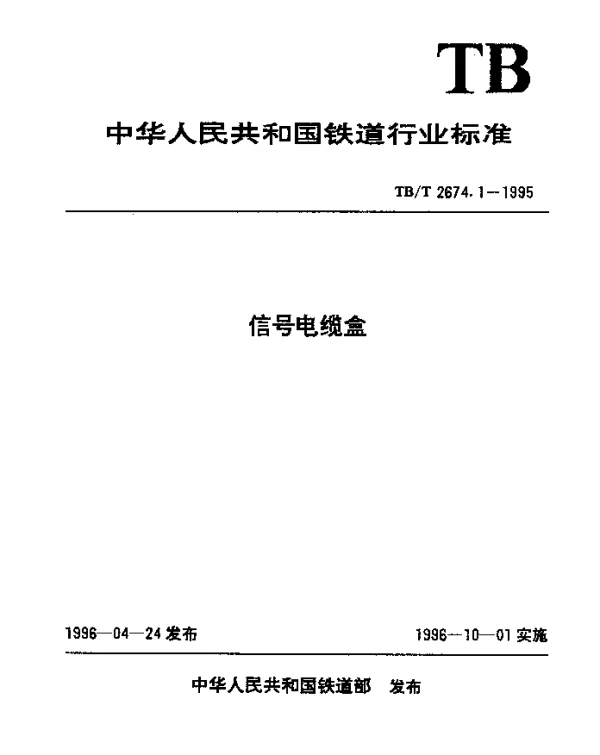 TB

中华人民共和国铁道行业标准

TB/T 2674.1—1995

信号电缆盒

1996—04—24 发布

1996—10—01 实施

中华人民共和国铁道部　发布